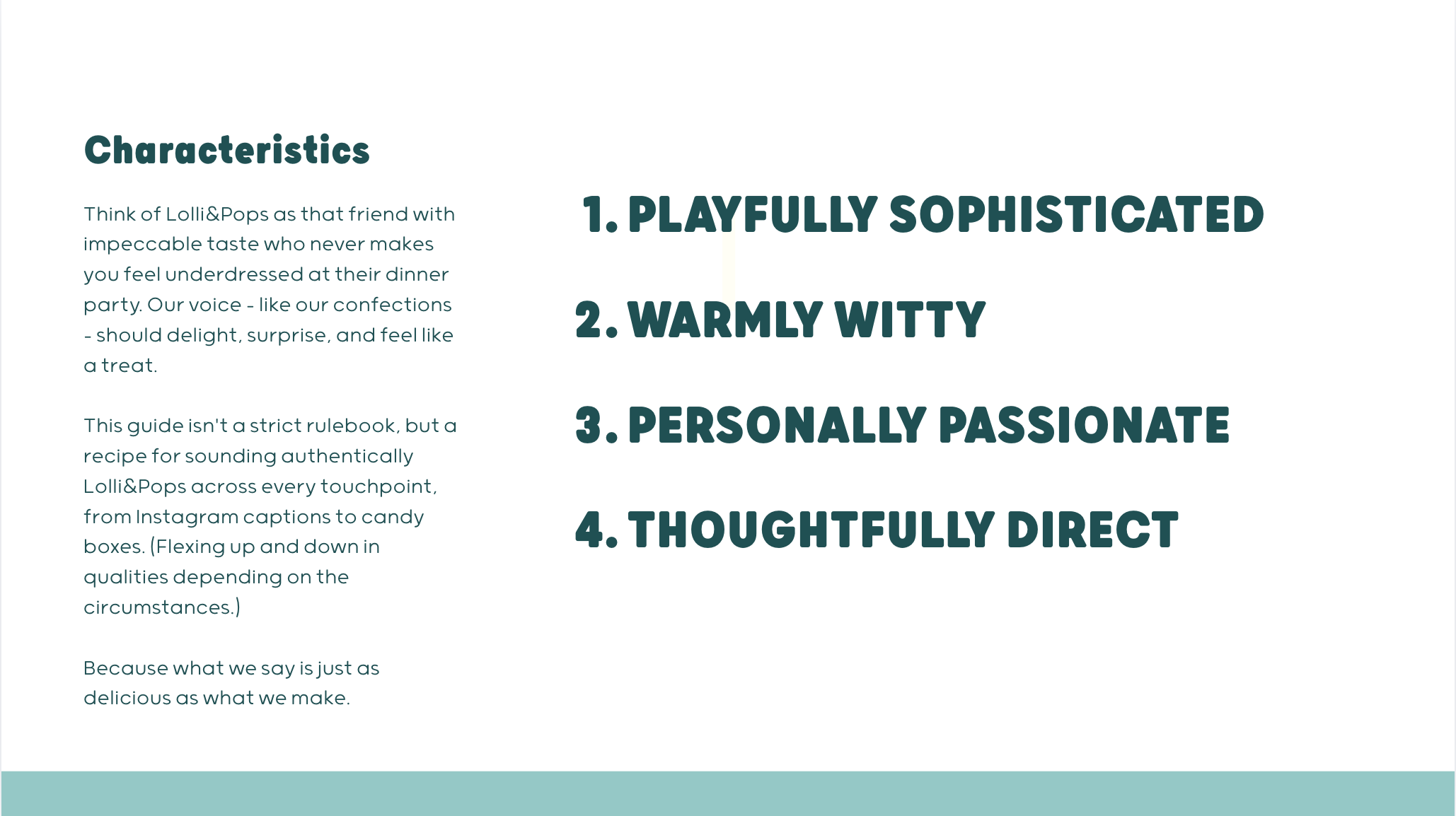 Characteristics

Think of Lolli&Pops as that friend with impeccable taste who never makes you feel underdressed at their dinner party. Our voice - like our confections - should delight, surprise, and feel like a treat.

This guide isn't a strict rulebook, but a recipe for sounding authentically Lolli&Pops across every touchpoint, from Instagram captions to candy boxes. (Flexing up and down in qualities depending on the circumstances.)

Because what we say is just as delicious as what we make.

1. PLAYFULLY SOPHISTICATED

2. WARMLY WITTY

3. PERSONALLY PASSIONATE

4. THOUGHTFULLY DIRECT